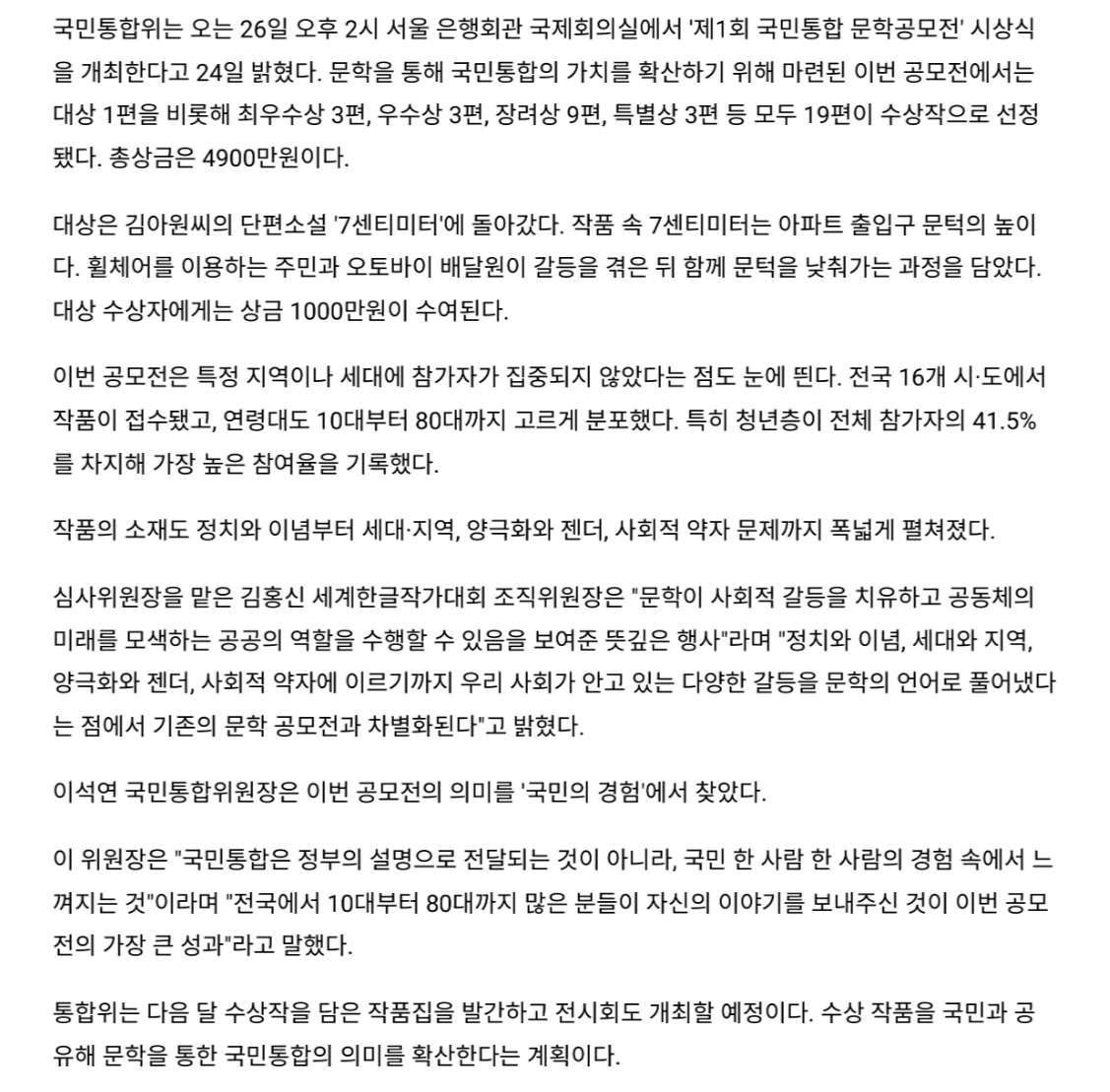 국민통합위는 오는 26일 오후 2시 서울 은행회관 국제회의실에서 '제1회 국민통합 문학공모전' 시상식을 개최한다고 24일 밝혔다. 문학을 통해 국민통합의 가치를 확산하기 위해 마련된 이번 공모전에서는 대상 1편을 비롯해 최우수상 3편, 우수상 3편, 장려상 9편, 특별상 3편 등 모두 19편이 수상작으로 선정됐다. 총상금은 4900만원이다.

대상은 김아원씨의 단편소설 '7센티미터'에 돌아갔다. 작품 속 7센티미터는 아파트 출입구 문턱의 높이다. 휠체어를 이용하는 주민과 오토바이 배달원이 갈등을 겪은 뒤 함께 문턱을 낮춰가는 과정을 담았다. 대상 수상자에게는 상금 1000만원이 수여된다.

이번 공모전은 특정 지역이나 세대에 참가자가 집중되지 않았다는 점도 눈에 띈다. 전국 16개 시·도에서 작품이 접수됐고, 연령대도 10대부터 80대까지 고르게 분포했다. 특히 청년층이 전체 참가자의 41.5%를 차지해 가장 높은 참여율을 기록했다.

작품의 소재도 정치와 이념부터 세대·지역, 양극화와 젠더, 사회적 약자 문제까지 폭넓게 펼쳐졌다.

심사위원장을 맡은 김홍신 세계한글작가대회 조직위원장은 "문학이 사회적 갈등을 치유하고 공동체의 미래를 모색하는 공공의 역할을 수행할 수 있음을 보여준 뜻깊은 행사"라며 "정치와 이념, 세대와 지역, 양극화와 젠더, 사회적 약자에 이르기까지 우리 사회가 안고 있는 다양한 갈등을 문학의 언어로 풀어냈다는 점에서 기존의 문학 공모전과 차별화된다"고 밝혔다.

이석연 국민통합위원장은 이번 공모전의 의미를 '국민의 경험'에서 찾았다.

이 위원장은 "국민통합은 정부의 설명으로 전달되는 것이 아니라, 국민 한 사람 한 사람의 경험 속에서 느껴지는 것"이라며 "전국에서 10대부터 80대까지 많은 분들이 자신의 이야기를 보내주신 것이 이번 공모전의 가장 큰 성과"라고 말했다.

통합위는 다음 달 수상작을 담은 작품집을 발간하고 전시회도 개최할 예정이다. 수상 작품을 국민과 공유해 문학을 통한 국민통합의 의미를 확산한다는 계획이다.